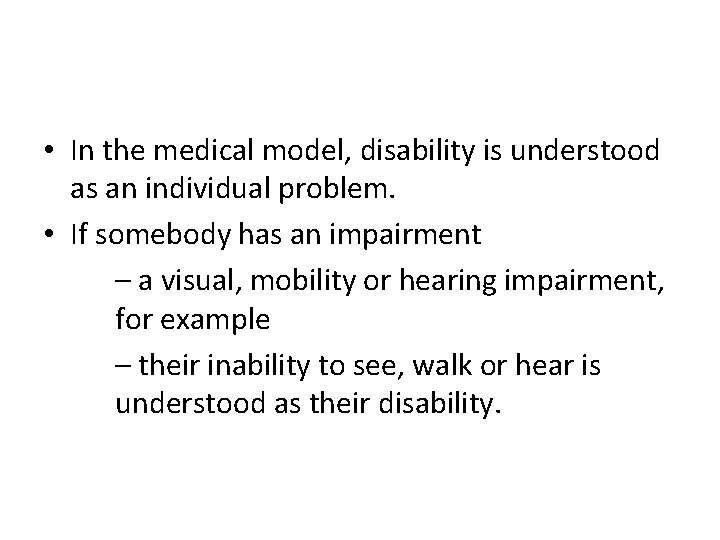 • In the medical model, disability is understood as an individual problem.

• If somebody has an impairment

– a visual, mobility or hearing impairment, for example

– their inability to see, walk or hear is understood as their disability.